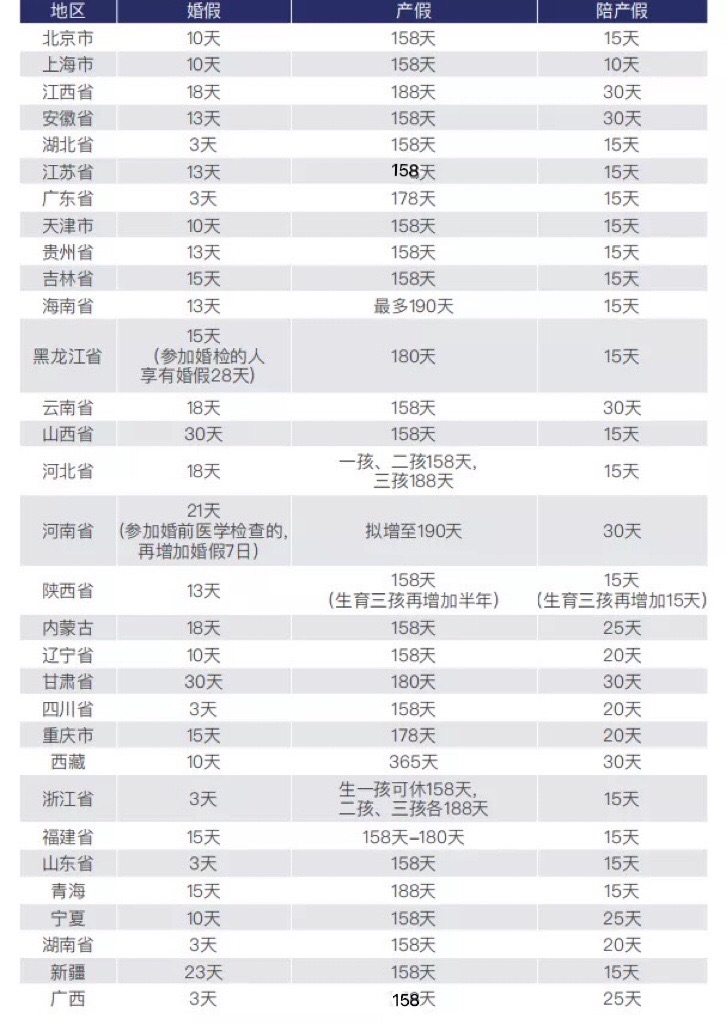 | 地区 | 婚假 | 产假 | 陪产假 |
|---|---|---|---|
| 北京市 | 10天 | 158天 | 15天 |
| 上海市 | 10天 | 158天 | 10天 |
| 江西省 | 18天 | 188天 | 30天 |
| 安徽省 | 13天 | 158天 | 30天 |
| 湖北省 | 3天 | 158天 | 15天 |
| 江苏省 | 13天 | 158天 | 15天 |
| 广东省 | 3天 | 178天 | 15天 |
| 天津市 | 10天 | 158天 | 15天 |
| 贵州省 | 13天 | 158天 | 15天 |
| 吉林省 | 15天 | 158天 | 15天 |
| 海南省 | 13天 | 最多190天 | 15天 |
| 黑龙江省 | 15天（参加婚检的人享有婚假28天） | 180天 | 15天 |
| 云南省 | 18天 | 158天 | 30天 |
| 山西省 | 30天 | 158天 | 15天 |
| 河北省 | 18天 | 一孩、二孩158天，三孩188天 | 15天 |
| 河南省 | 21天（参加婚前医学检查的，再增加婚假7日） | 拟增至190天 | 30天 |
| 陕西省 | 13天 | 158天（生育三孩再增加半年） | 15天（生育三孩再增加15天） |
| 内蒙古 | 18天 | 158天 | 25天 |
| 辽宁省 | 10天 | 158天 | 20天 |
| 甘肃省 | 30天 | 180天 | 30天 |
| 四川省 | 3天 | 158天 | 20天 |
| 重庆市 | 15天 | 178天 | 20天 |
| 西藏 | 10天 | 365天 | 30天 |
| 浙江省 | 3天 | 生一孩可休158天，二孩、三孩各188天 | 15天 |
| 福建省 | 15天 | 158天-180天 | 15天 |
| 山东省 | 3天 | 158天 | 15天 |
| 青海 | 15天 | 188天 | 15天 |
| 宁夏 | 10天 | 158天 | 25天 |
| 湖南省 | 3天 | 158天 | 20天 |
| 新疆 | 23天 | 158天 | 15天 |
| 广西 | 3天 | 158天 | 25天 |